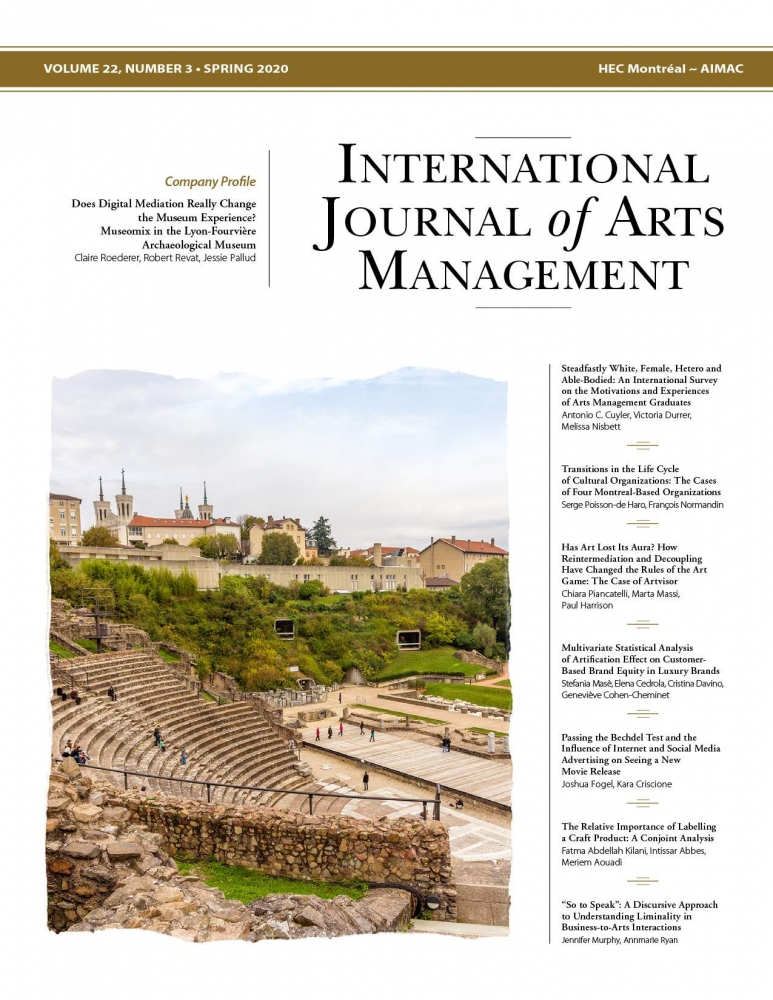 VOLUME 22, NUMBER 3 • SPRING 2020

HEC Montréal ~ AIMAC

Company Profile

Does Digital Mediation Really Change the Museum Experience? Museomix in the Lyon-Fourvière Archaeological Museum
Claire Roederer, Robert Revat, Jessie Pallud

INTERNATIONAL JOURNAL of ARTS MANAGEMENT

Steadfastly White, Female, Hetero and Able-Bodied: An International Survey on the Motivations and Experiences of Arts Management Graduates
Antonio C. Cuyler, Victoria Durrer, Melissa Nisbett

Transitions in the Life Cycle of Cultural Organizations: The Cases of Four Montreal-Based Organizations
Serge Poisson-de Haro, François Normandin

Has Art Lost Its Aura? How Reintermediation and Decoupling Have Changed the Rules of the Art Game: The Case of Artvisor
Chiara Piancatelli, Marta Massi, Paul Harrison

Multivariate Statistical Analysis of Artification Effect on Customer-Based Brand Equity in Luxury Brands
Stefania Masè, Elena Cedrola, Cristina Davino, Geneviève Cohen-Cheminet

Passing the Bechdel Test and the Influence of Internet and Social Media Advertising on Seeing a New Movie Release
Joshua Fogel, Kara Criscione

The Relative Importance of Labelling a Craft Product: A Conjoint Analysis
Fatma Abdellah Kilani, Intissar Abbes, Meriem Aouadi

"So to Speak": A Discursive Approach to Understanding Liminality in Business-to-Arts Interactions
Jennifer Murphy, Annmarie Ryan